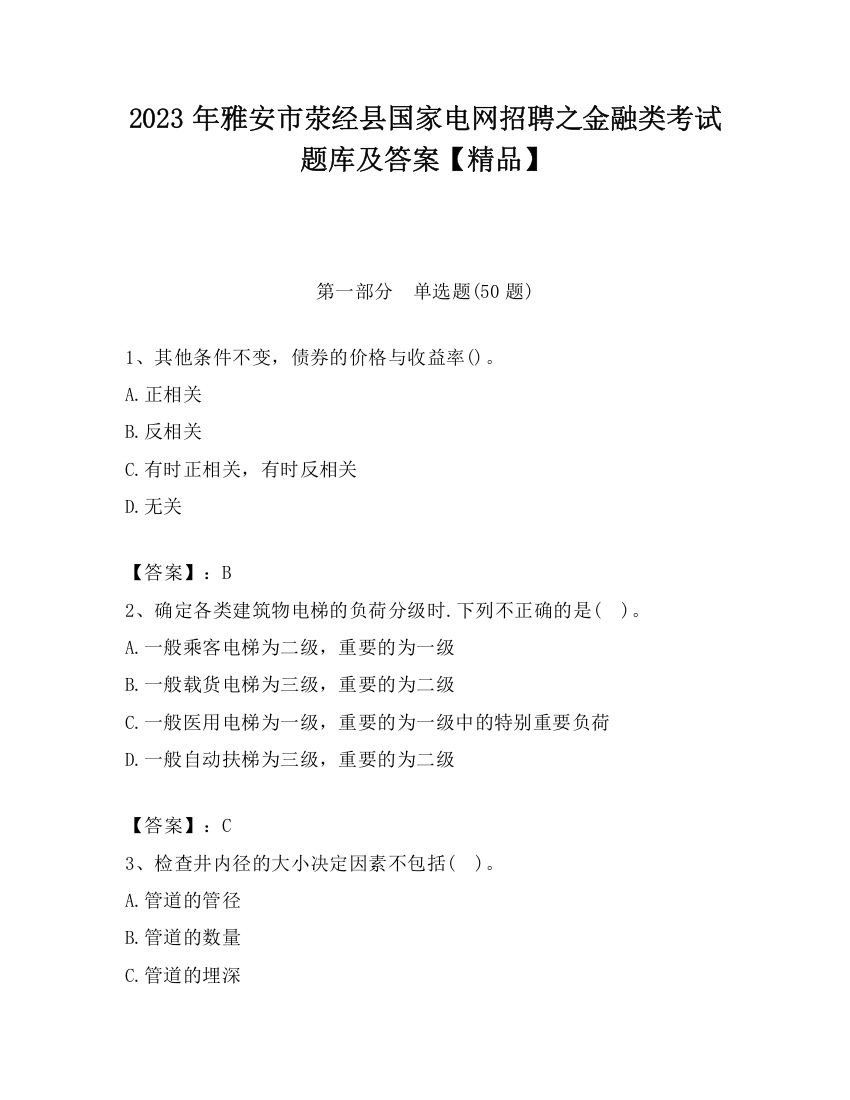 2023 年雅安市荥经县国家电网招聘之金融类考试题库及答案【精品】

第一部分　单选题(50 题)

1、其他条件不变，债券的价格与收益率()。

A.正相关

B.反相关

C.有时正相关，有时反相关

D.无关

【答案】：B

2、确定各类建筑物电梯的负荷分级时.下列不正确的是(　)。

A.一般乘客电梯为二级，重要的为一级

B.一般载货电梯为三级，重要的为二级

C.一般医用电梯为一级，重要的为一级中的特别重要负荷

D.一般自动扶梯为三级，重要的为二级

【答案】：C

3、检查井内径的大小决定因素不包括(　)。

A.管道的管径

B.管道的数量

C.管道的埋深